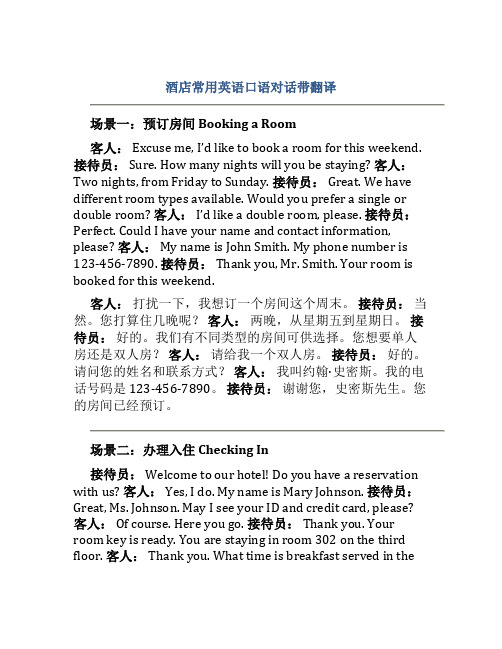 酒店常用英语口语对话带翻译

场景一：预订房间 Booking a Room

客人： Excuse me, I'd like to book a room for this weekend. 接待员： Sure. How many nights will you be staying? 客人： Two nights, from Friday to Sunday. 接待员： Great. We have different room types available. Would you prefer a single or double room? 客人： I'd like a double room, please. 接待员： Perfect. Could I have your name and contact information, please? 客人： My name is John Smith. My phone number is 123-456-7890. 接待员： Thank you, Mr. Smith. Your room is booked for this weekend.

客人： 打扰一下，我想订一个房间这个周末。 接待员： 当然。您打算住几晚呢？ 客人： 两晚，从星期五到星期日。 接待员： 好的。我们有不同类型的房间可供选择。您想要单人房还是双人房？ 客人： 请给我一个双人房。 接待员： 好的。请问您的姓名和联系方式？ 客人： 我叫约翰·史密斯。我的电话号码是 123-456-7890。 接待员： 谢谢您，史密斯先生。您的房间已经预订。

场景二：办理入住 Checking In

接待员： Welcome to our hotel! Do you have a reservation with us? 客人： Yes, I do. My name is Mary Johnson. 接待员： Great, Ms. Johnson. May I see your ID and credit card, please? 客人： Of course. Here you go. 接待员： Thank you. Your room key is ready. You are staying in room 302 on the third floor. 客人： Thank you. What time is breakfast served in the